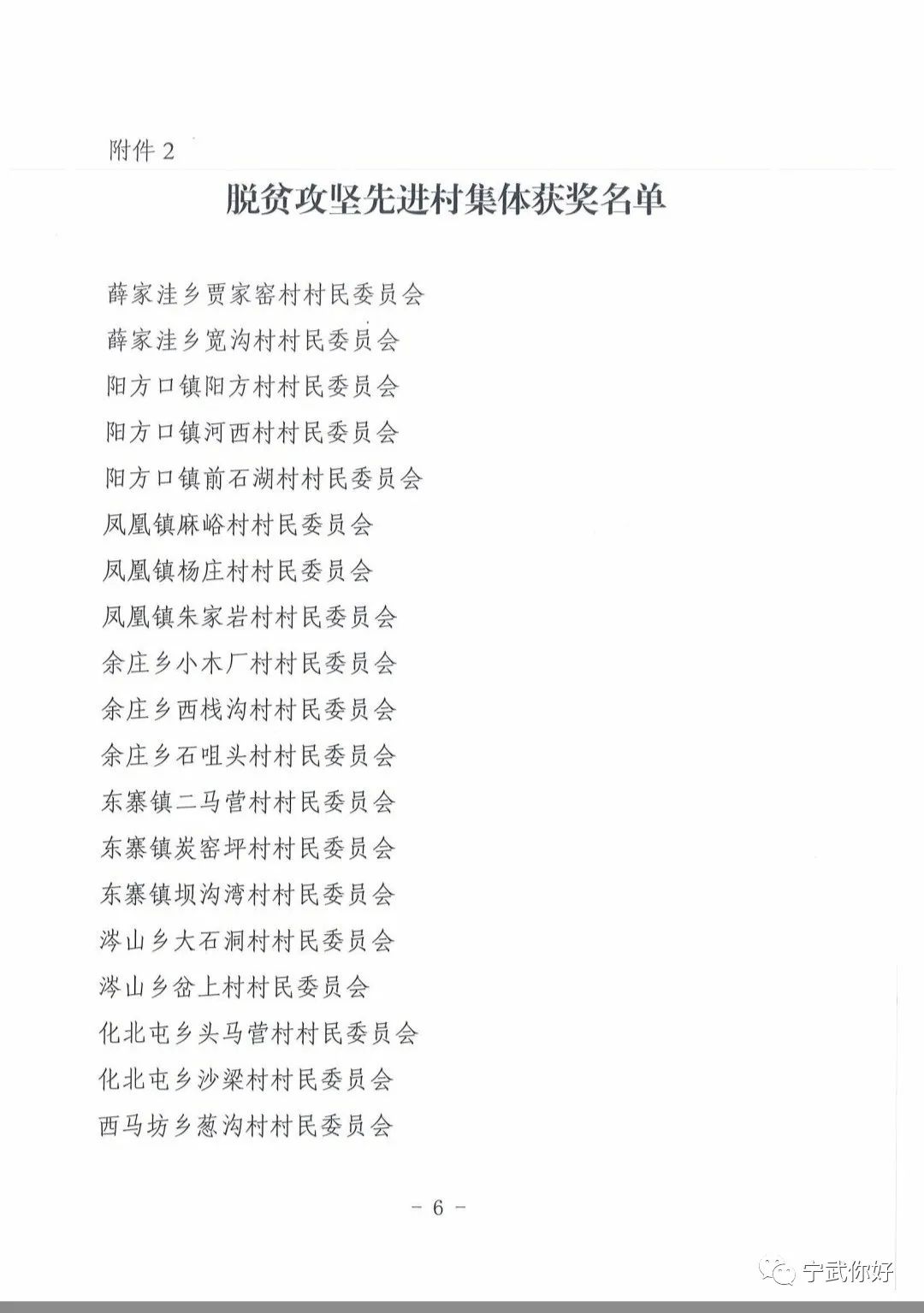 附件 2

脱贫攻坚先进村集体获奖名单

薛家洼乡贾家窑村村民委员会

薛家洼乡宽沟村村民委员会

阳方口镇阳方村村民委员会

阳方口镇河西村村民委员会

阳方口镇前石湖村村民委员会

凤凰镇麻峪村村民委员会

凤凰镇杨庄村村民委员会

凤凰镇朱家岩村村民委员会

余庄乡小木厂村村民委员会

余庄乡西栈沟村村民委员会

余庄乡石咀头村村民委员会

东寨镇二马营村村民委员会

东寨镇炭窑坪村村民委员会

东寨镇坝沟湾村村民委员会

涔山乡大石洞村村民委员会

涔山乡岔上村村民委员会

化北屯乡头马营村村民委员会

化北屯乡沙梁村村民委员会

西马坊乡葱沟村村民委员会

－ 6 －

宁武你好